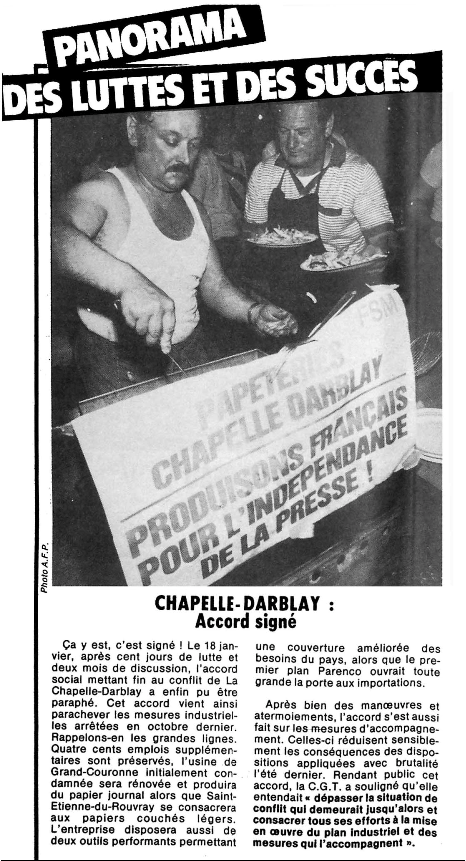 PANORAMA
DES LUTTES ET DES SUCCES

FSM
PAPETERIES
CHAPELLE DARBLAY
PRODUISONS FRANÇAIS
POUR L'INDEPENDANCE
DE LA PRESSE !

Photo A.F.P.

CHAPELLE-DARBLAY :
Accord signé

Ça y est, c'est signé ! Le 18 janvier, après cent jours de lutte et deux mois de discussion, l'accord social mettant fin au conflit de La Chapelle-Darblay a enfin pu être paraphé. Cet accord vient ainsi parachever les mesures industrielles arrêtées en octobre dernier. Rappelons-en les grandes lignes. Quatre cents emplois supplémentaires sont préservés, l'usine de Grand-Couronne initialement condamnée sera rénovée et produira du papier journal alors que Saint-Etienne-du-Rouvray se consacrera aux papiers couchés légers. L'entreprise disposera aussi de deux outils performants permettant une couverture améliorée des besoins du pays, alors que le premier plan Parenco ouvrait toute grande la porte aux importations.

Après bien des manœuvres et atermoiements, l'accord s'est aussi fait sur les mesures d'accompagnement. Celles-ci réduisent sensiblement les conséquences des dispositions appliquées avec brutalité l'été dernier. Rendant public cet accord, la C.G.T. a souligné qu'elle entendait « dépasser la situation de conflit qui demeurait jusqu'alors et consacrer tous ses efforts à la mise en œuvre du plan industriel et des mesures qui l'accompagnent ».